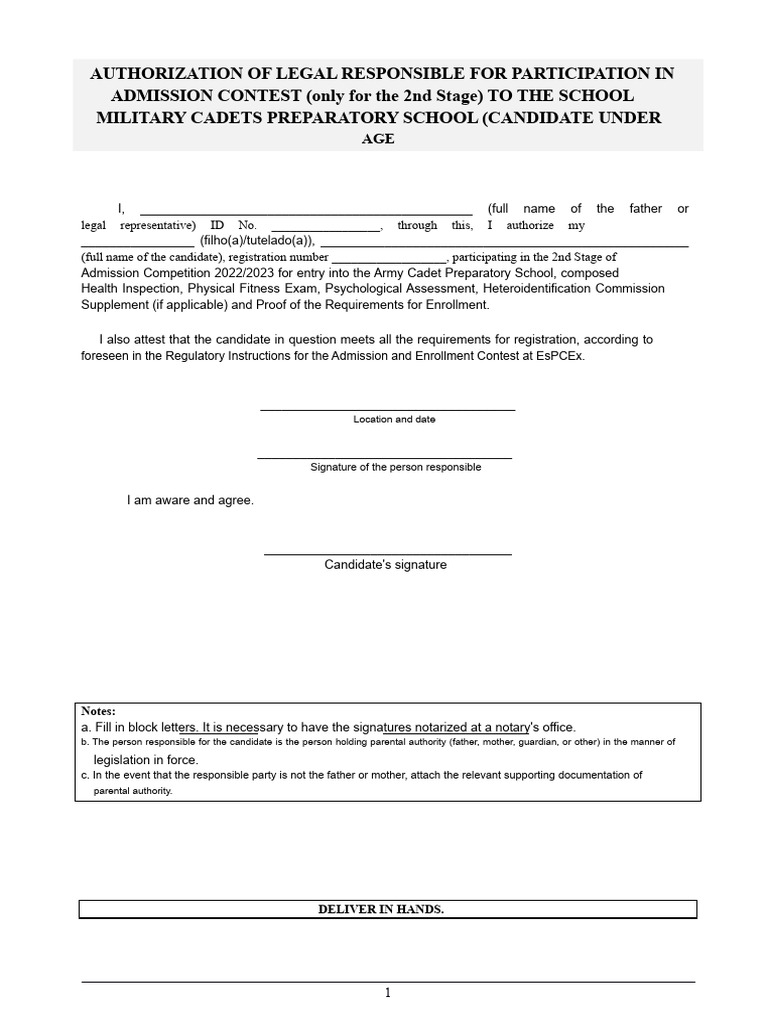 AUTHORIZATION OF LEGAL RESPONSIBLE FOR PARTICIPATION IN ADMISSION CONTEST (only for the 2nd Stage) TO THE SCHOOL MILITARY CADETS PREPARATORY SCHOOL (CANDIDATE UNDER AGE

I, ____ (full name of the father or legal representative) ID No. ____, through this, I authorize my ____ (filho(a)/tutelado(a)), ____ (full name of the candidate), registration number ____, participating in the 2nd Stage of Admission Competition 2022/2023 for entry into the Army Cadet Preparatory School, composed Health Inspection, Physical Fitness Exam, Psychological Assessment, Heteroidentification Commission Supplement (if applicable) and Proof of the Requirements for Enrollment.

I also attest that the candidate in question meets all the requirements for registration, according to foreseen in the Regulatory Instructions for the Admission and Enrollment Contest at EsPCEx.

____
Location and date

____
Signature of the person responsible

I am aware and agree.

____
Candidate's signature

Notes:
a. Fill in block letters. It is necessary to have the signatures notarized at a notary's office.
b. The person responsible for the candidate is the person holding parental authority (father, mother, guardian, or other) in the manner of legislation in force.
c. In the event that the responsible party is not the father or mother, attach the relevant supporting documentation of parental authority.

DELIVER IN HANDS.

1